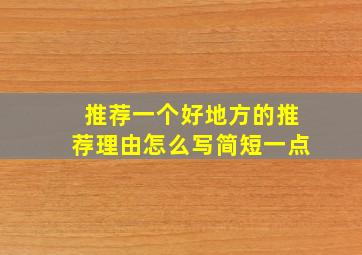 推荐一个好地方的推荐理由怎么写简短一点